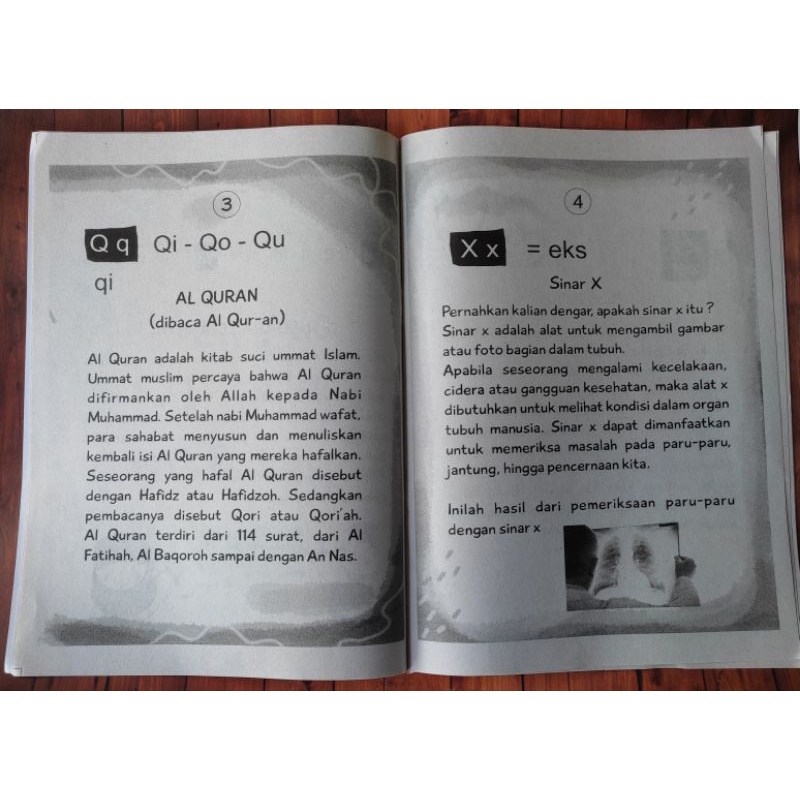 3

Q q Qi - Qo - Qu

qi

AL QURAN
(dibaca Al Qur-an)

Al Quran adalah kitab suci ummat Islam. Ummat muslim percaya bahwa Al Quran difirmankan oleh Allah kepada Nabi Muhammad. Setelah nabi Muhammad wafat, para sahabat menyusun dan menuliskan kembali isi Al Quran yang mereka hafalkan. Seseorang yang hafal Al Quran disebut dengan Hafidz atau Hafidzoh. Sedangkan pembacanya disebut Qori atau Qori'ah. Al Quran terdiri dari 114 surat, dari Al Fatihah, Al Baqoroh sampai dengan An Nas.

4

X x = eks

Sinar X

Pernahkan kalian dengar, apakah sinar x itu ? Sinar x adalah alat untuk mengambil gambar atau foto bagian dalam tubuh.
Apabila seseorang mengalami kecelakaan, cidera atau gangguan kesehatan, maka alat x dibutuhkan untuk melihat kondisi dalam organ tubuh manusia. Sinar x dapat dimanfaatkan untuk memeriksa masalah pada paru-paru, jantung, hingga pencernaan kita.

Inilah hasil dari pemeriksaan paru-paru dengan sinar x